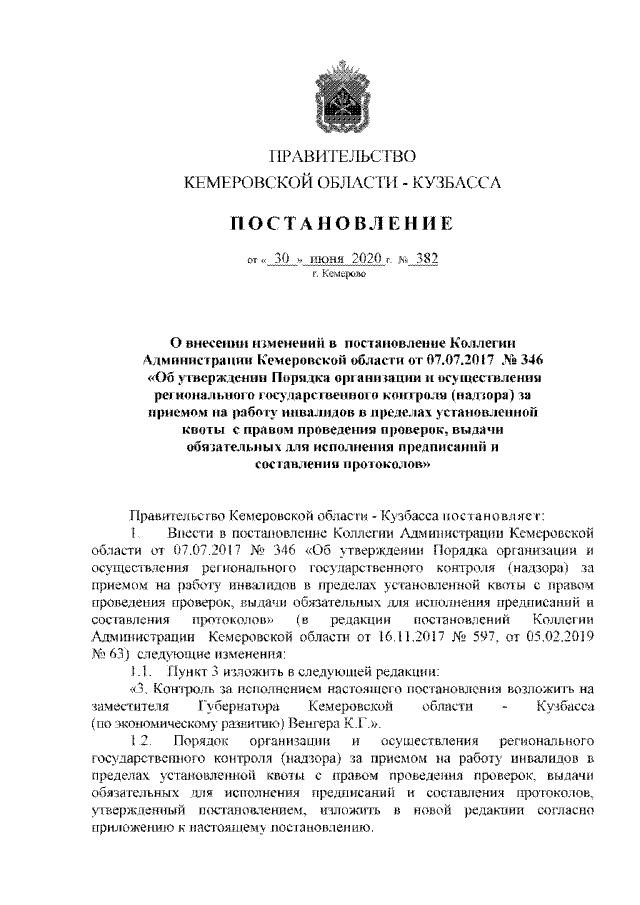 ПРАВИТЕЛЬСТВО
КЕМЕРОВСКОЙ ОБЛАСТИ - КУЗБАССА

ПОСТАНОВЛЕНИЕ

от « 30 » июня 2020 г. № 382
г. Кемерово

О внесении изменений в постановление Коллегии Администрации Кемеровской области от 07.07.2017 № 346 «Об утверждении Порядка организации и осуществления регионального государственного контроля (надзора) за приемом на работу инвалидов в пределах установленной квоты с правом проведения проверок, выдачи обязательных для исполнения предписаний и составления протоколов»

Правительство Кемеровской области - Кузбасса постановляет:

1. Внести в постановление Коллегии Администрации Кемеровской области от 07.07.2017 № 346 «Об утверждении Порядка организации и осуществления регионального государственного контроля (надзора) за приемом на работу инвалидов в пределах установленной квоты с правом проведения проверок, выдачи обязательных для исполнения предписаний и составления протоколов» (в редакции постановлений Коллегии Администрации Кемеровской области от 16.11.2017 № 597, от 05.02.2019 № 63) следующие изменения:

1.1. Пункт 3 изложить в следующей редакции:

«3. Контроль за исполнением настоящего постановления возложить на заместителя Губернатора Кемеровской области - Кузбасса (по экономическому развитию) Венгера К.Г.».

1.2. Порядок организации и осуществления регионального государственного контроля (надзора) за приемом на работу инвалидов в пределах установленной квоты с правом проведения проверок, выдачи обязательных для исполнения предписаний и составления протоколов, утвержденный постановлением, изложить в новой редакции согласно приложению к настоящему постановлению.